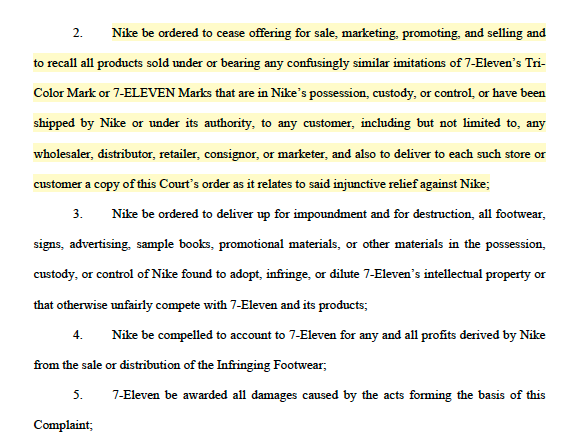 2. Nike be ordered to cease offering for sale, marketing, promoting, and selling and to recall all products sold under or bearing any confusingly similar imitations of 7-Eleven's Tri-Color Mark or 7-ELEVEN Marks that are in Nike's possession, custody, or control, or have been shipped by Nike or under its authority, to any customer, including but not limited to, any wholesaler, distributor, retailer, consignor, or marketer, and also to deliver to each such store or customer a copy of this Court's order as it relates to said injunctive relief against Nike;

3. Nike be ordered to deliver up for impoundment and for destruction, all footwear, signs, advertising, sample books, promotional materials, or other materials in the possession, custody, or control of Nike found to adopt, infringe, or dilute 7-Eleven's intellectual property or that otherwise unfairly compete with 7-Eleven and its products;

4. Nike be compelled to account to 7-Eleven for any and all profits derived by Nike from the sale or distribution of the Infringing Footwear;

5. 7-Eleven be awarded all damages caused by the acts forming the basis of this Complaint;